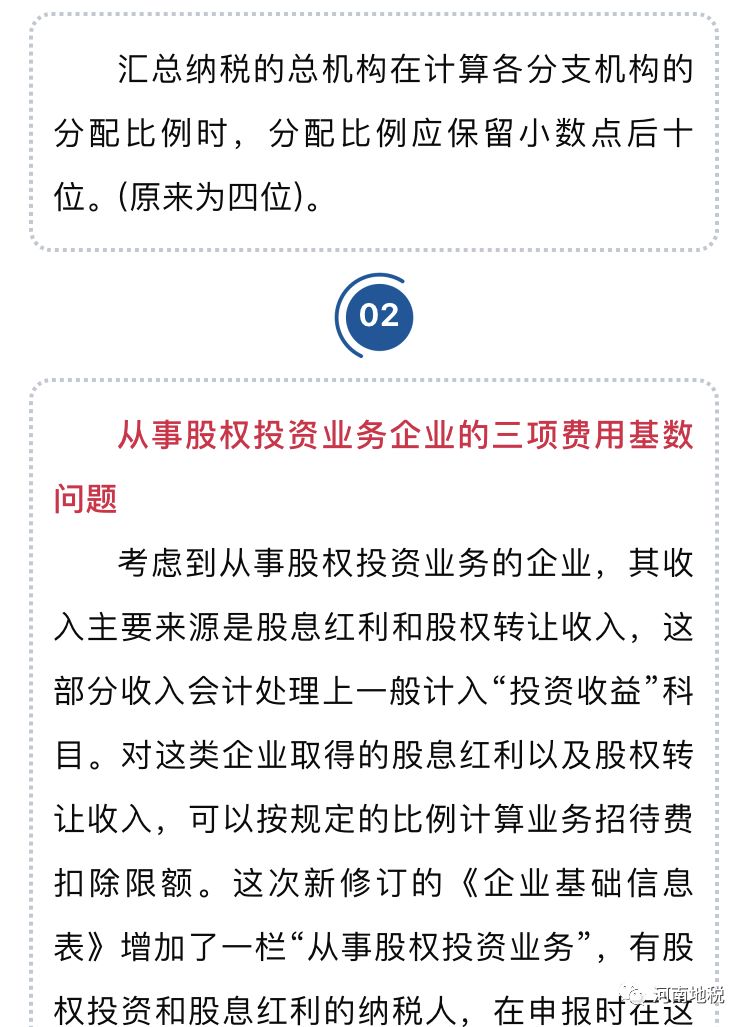 汇总纳税的总机构在计算各分支机构的分配比例时，分配比例应保留小数点后十位。(原来为四位)。

02

从事股权投资业务企业的三项费用基数问题

考虑到从事股权投资业务的企业，其收入主要来源是股息红利和股权转让收入，这部分收入会计处理上一般计入“投资收益”科目。对这类企业取得的股息红利以及股权转让收入，可以按规定的比例计算业务招待费扣除限额。这次新修订的《企业基础信息表》增加了一栏“从事股权投资业务”，有股权投资和股息红利的纳税人，在申报时在这

河南地税